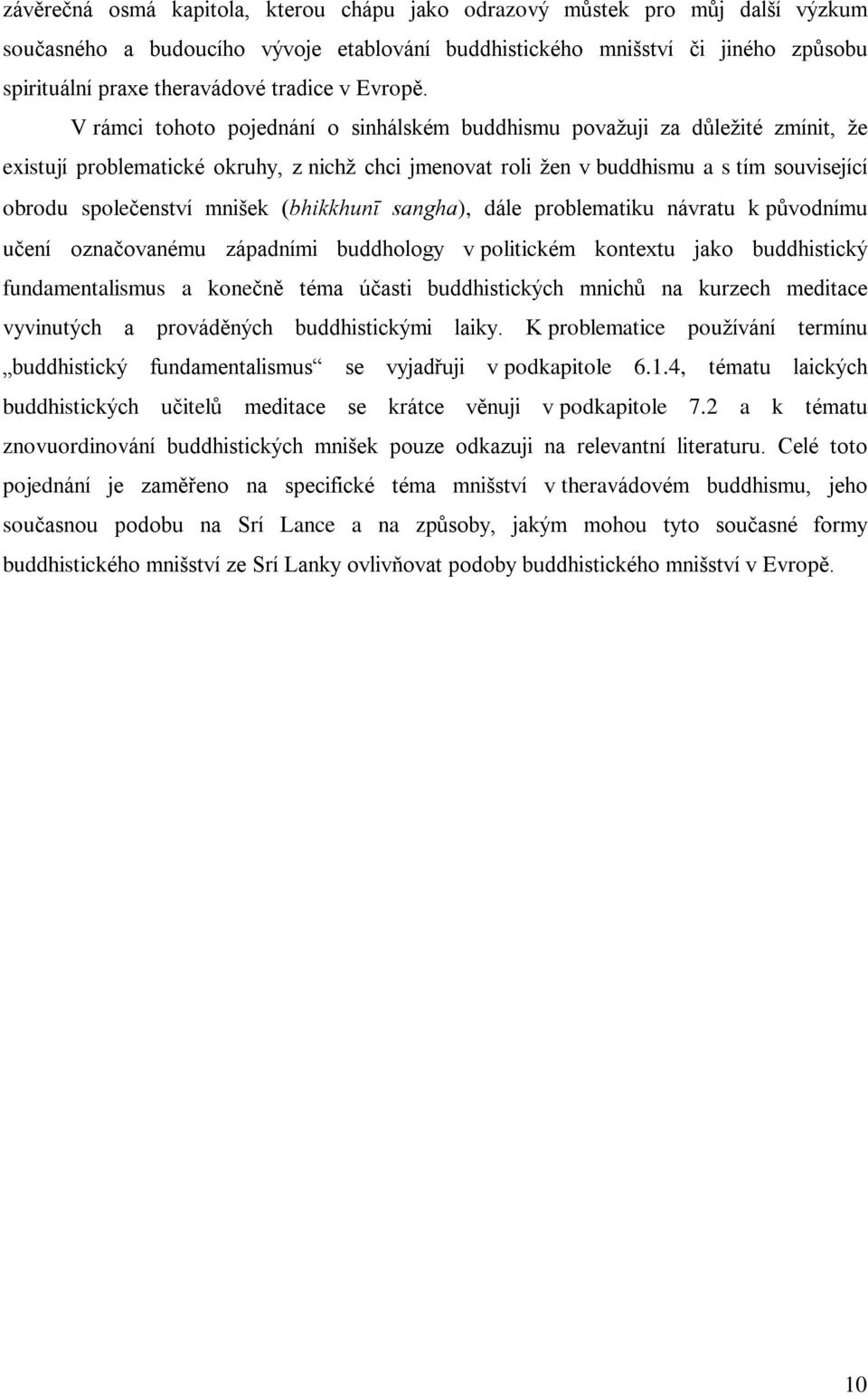 závěrečná osmá kapitola, kterou chápu jako odrazový můstek pro můj další výzkum současného a budoucího vývoje etablování buddhistického mnišství či jiného způsobu spirituální praxe theravádové tradice v Evropě.

V rámci tohoto pojednání o sinhálském buddhismu považuji za důležité zmínit, že existují problematické okruhy, z nichž chci jmenovat roli žen v buddhismu a s tím související obrodu společenství mnišek (bhikkhunī sangha), dále problematiku návratu k původnímu učení označovanému západními buddhology v politickém kontextu jako buddhistický fundamentalismus a konečně téma účasti buddhistických mnichů na kurzech meditace vyvinutých a prováděných buddhistickými laiky. K problematice používání termínu „buddhistický fundamentalismus“ se vyjadřuji v podkapitole 6.1.4, tématu laických buddhistických učitelů meditace se krátce věnuji v podkapitole 7.2 a k tématu znovuordinování buddhistických mnišek pouze odkazuji na relevantní literaturu. Celé toto pojednání je zaměřeno na specifické téma mnišství v theravádovém buddhismu, jeho současnou podobu na Srí Lance a na způsoby, jakým mohou tyto současné formy buddhistického mnišství ze Srí Lanky ovlivňovat podoby buddhistického mnišství v Evropě.

10